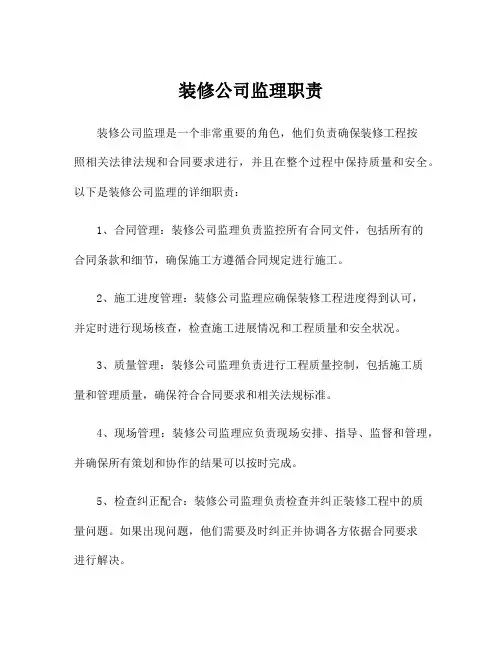 装修公司监理职责

装修公司监理是一个非常重要的角色，他们负责确保装修工程按照相关法律法规和合同要求进行，并且在整个过程中保持质量和安全。以下是装修公司监理的详细职责：

1、合同管理：装修公司监理负责监控所有合同文件，包括所有的合同条款和细节，确保施工方遵循合同规定进行施工。

2、施工进度管理：装修公司监理应确保装修工程进度得到认可，并定时进行现场核查，检查施工进展情况和工程质量和安全状况。

3、质量管理：装修公司监理负责进行工程质量控制，包括施工质量和管理质量，确保符合合同要求和相关法规标准。

4、现场管理：装修公司监理应负责现场安排、指导、监督和管理，并确保所有策划和协作的结果可以按时完成。

5、检查纠正配合：装修公司监理负责检查并纠正装修工程中的质量问题。如果出现问题，他们需要及时纠正并协调各方依据合同要求进行解决。